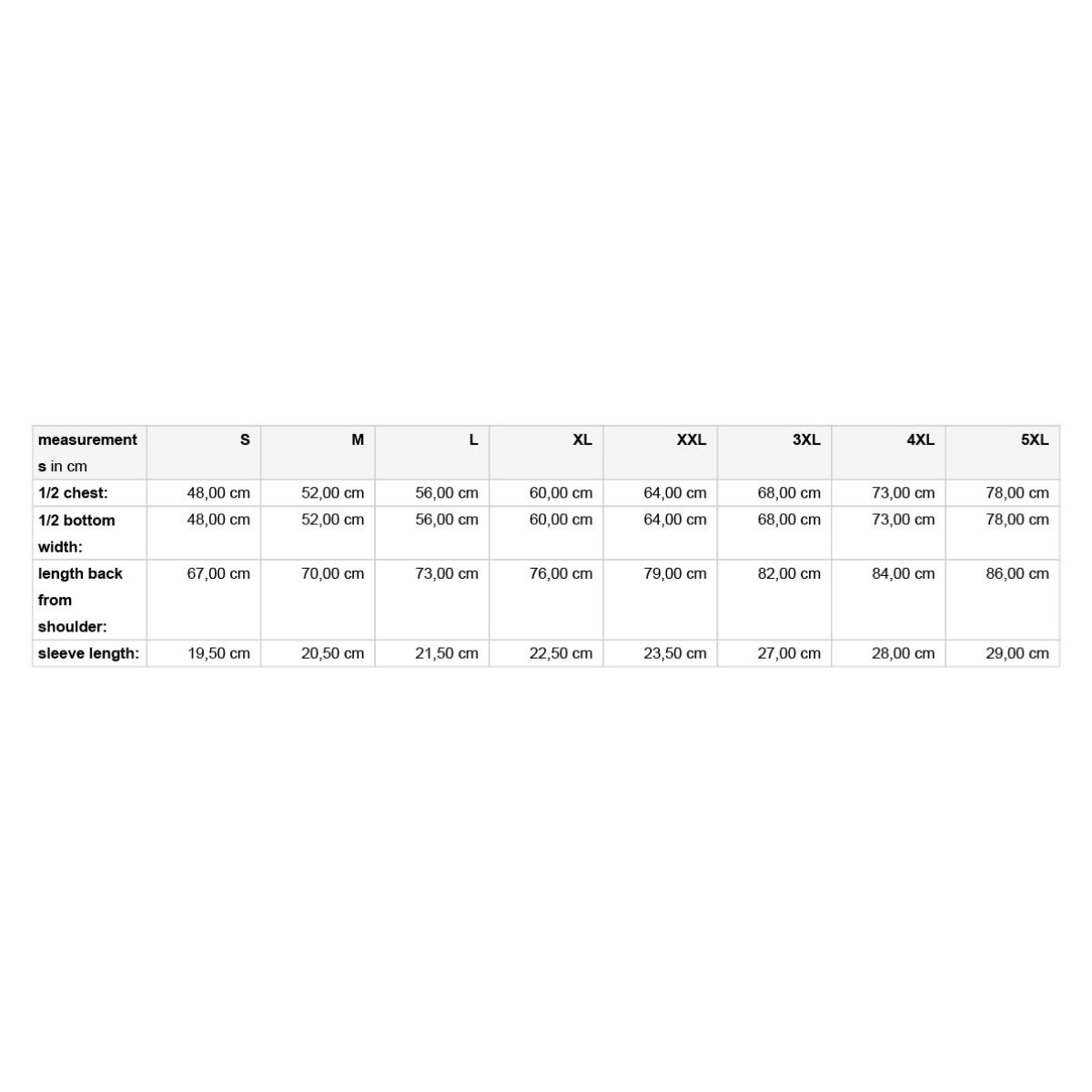 | measurements in cm | S | M | L | XL | XXL | 3XL | 4XL | 5XL |
|---|---|---|---|---|---|---|---|---|
| 1/2 chest: | 48,00 cm | 52,00 cm | 56,00 cm | 60,00 cm | 64,00 cm | 68,00 cm | 73,00 cm | 78,00 cm |
| 1/2 bottom width: | 48,00 cm | 52,00 cm | 56,00 cm | 60,00 cm | 64,00 cm | 68,00 cm | 73,00 cm | 78,00 cm |
| length back from shoulder: | 67,00 cm | 70,00 cm | 73,00 cm | 76,00 cm | 79,00 cm | 82,00 cm | 84,00 cm | 86,00 cm |
| sleeve length: | 19,50 cm | 20,50 cm | 21,50 cm | 22,50 cm | 23,50 cm | 27,00 cm | 28,00 cm | 29,00 cm |